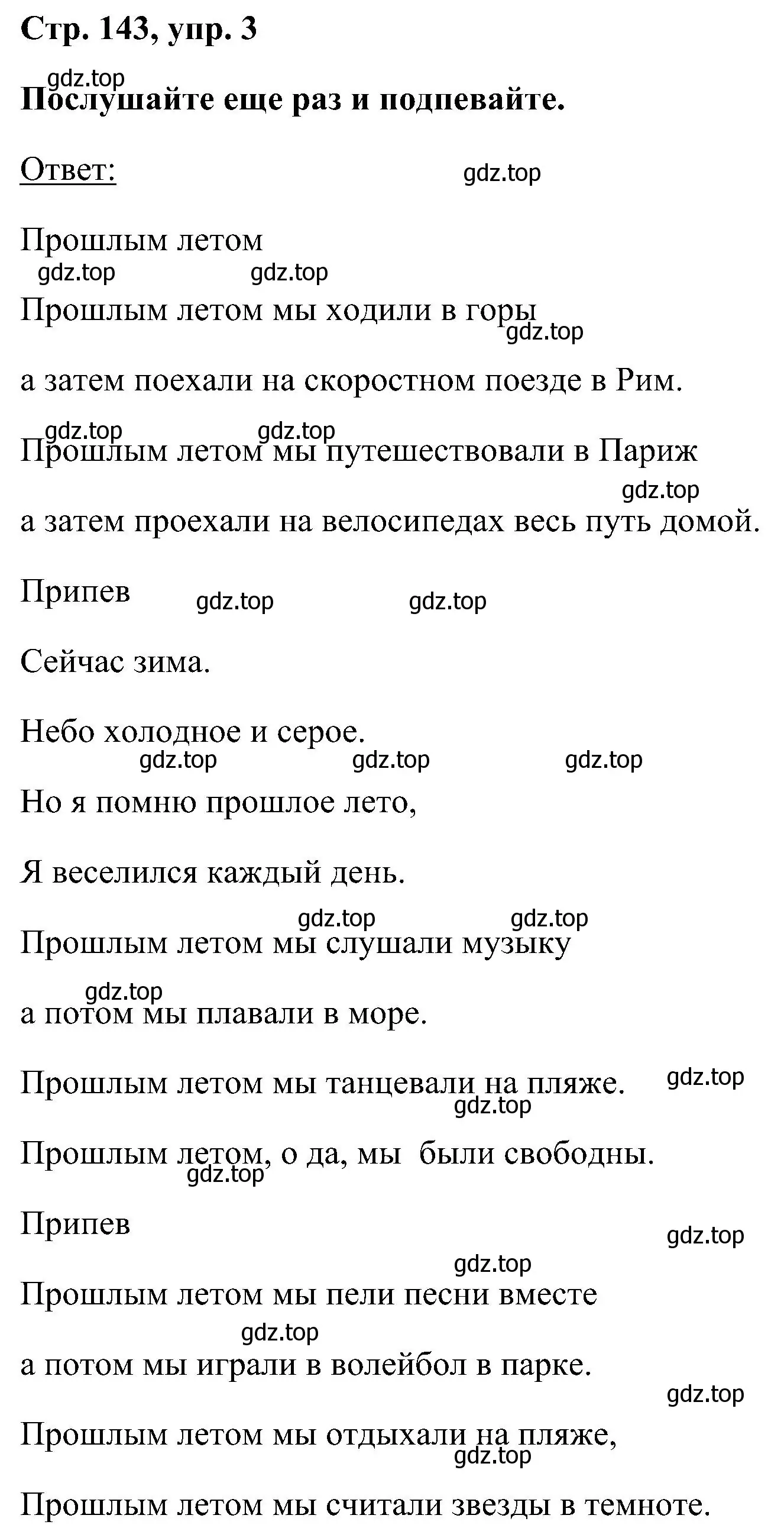 Стр. 143, упр. 3

gdz.top

Послушайте еще раз и подпевайте.

Ответ: gdz.top

Прошлым летом

gdz.top gdz.top

Прошлым летом мы ходили в горы

gdz.top

а затем поехали на скоростном поезде в Рим.

gdz.top gdz.top

Прошлым летом мы путешествовали в Париж

gdz.top

а затем проехали на велосипедах весь путь домой.

Припев gdz.top gdz.top

Сейчас зима.

Небо холодное и серое.

gdz.top gdz.top gdz.top

Но я помню прошлое лето,

Я веселился каждый день.

gdz.top gdz.top

Прошлым летом мы слушали музыку

gdz.top

а потом мы плавали в море.

Прошлым летом мы танцевали на пляже. gdz.top

gdz.top

Прошлым летом, о да, мы были свободны.

gdz.top

Припев

gdz.top

gdz.top

Прошлым летом мы пели песни вместе

gdz.top

а потом мы играли в волейбол в парке.

gdz.top

Прошлым летом мы отдыхали на пляже,

gdz.top

Прошлым летом мы считали звезды в темноте.